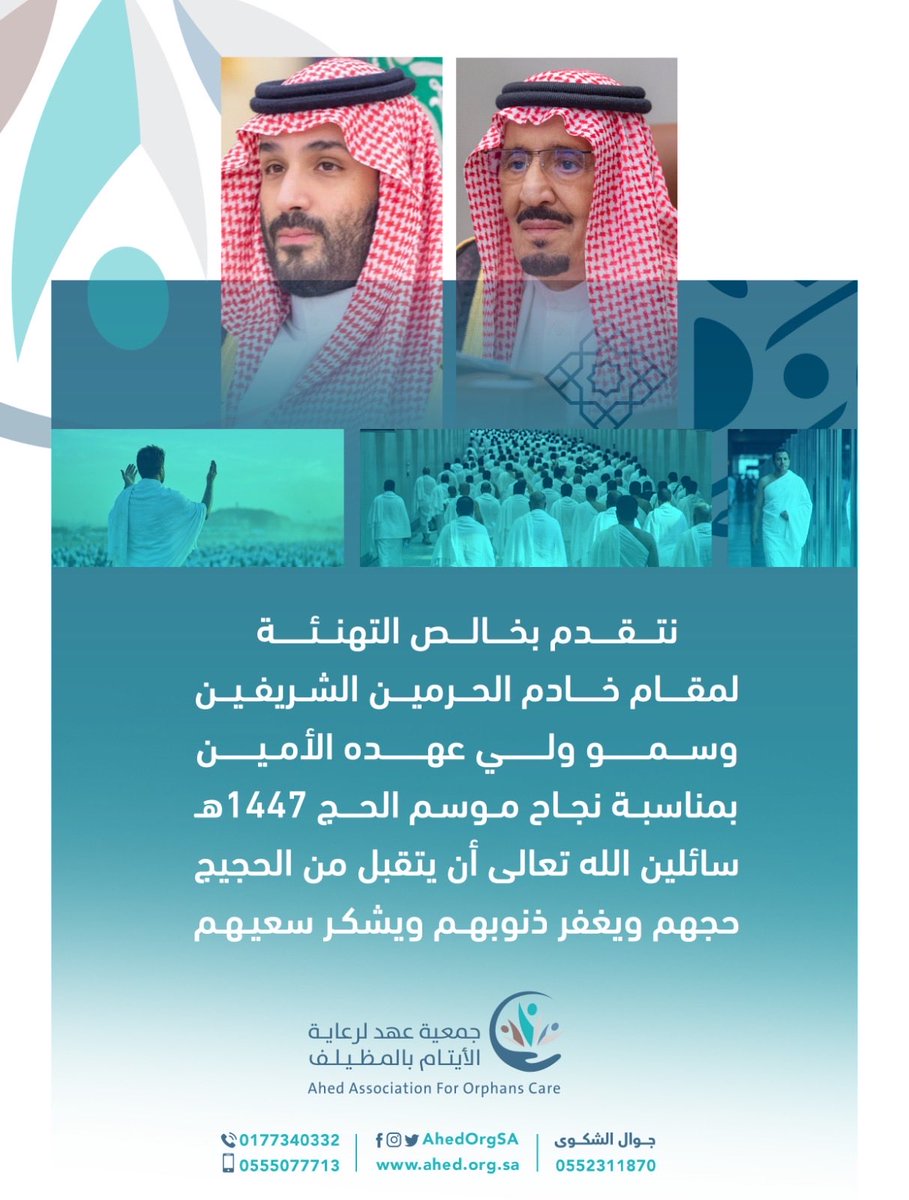 نتقدم بخالص التهنئة
لمقام خادم الحرمين الشريفين
وسمو ولي عهده الأمين
بمناسبة نجاح موسم الحج 1447هـ
سائلين الله تعالى أن يتقبل من الحجيج
حجهم ويغفر ذنوبهم ويشكر سعيهم

جمعية عهد لرعاية الأيتام بالمظيلف
Ahed Association For Orphans Care

جوال الشكوى
0552311870

AhedOrgSA
www.ahed.org.sa

0177340332
0555077713